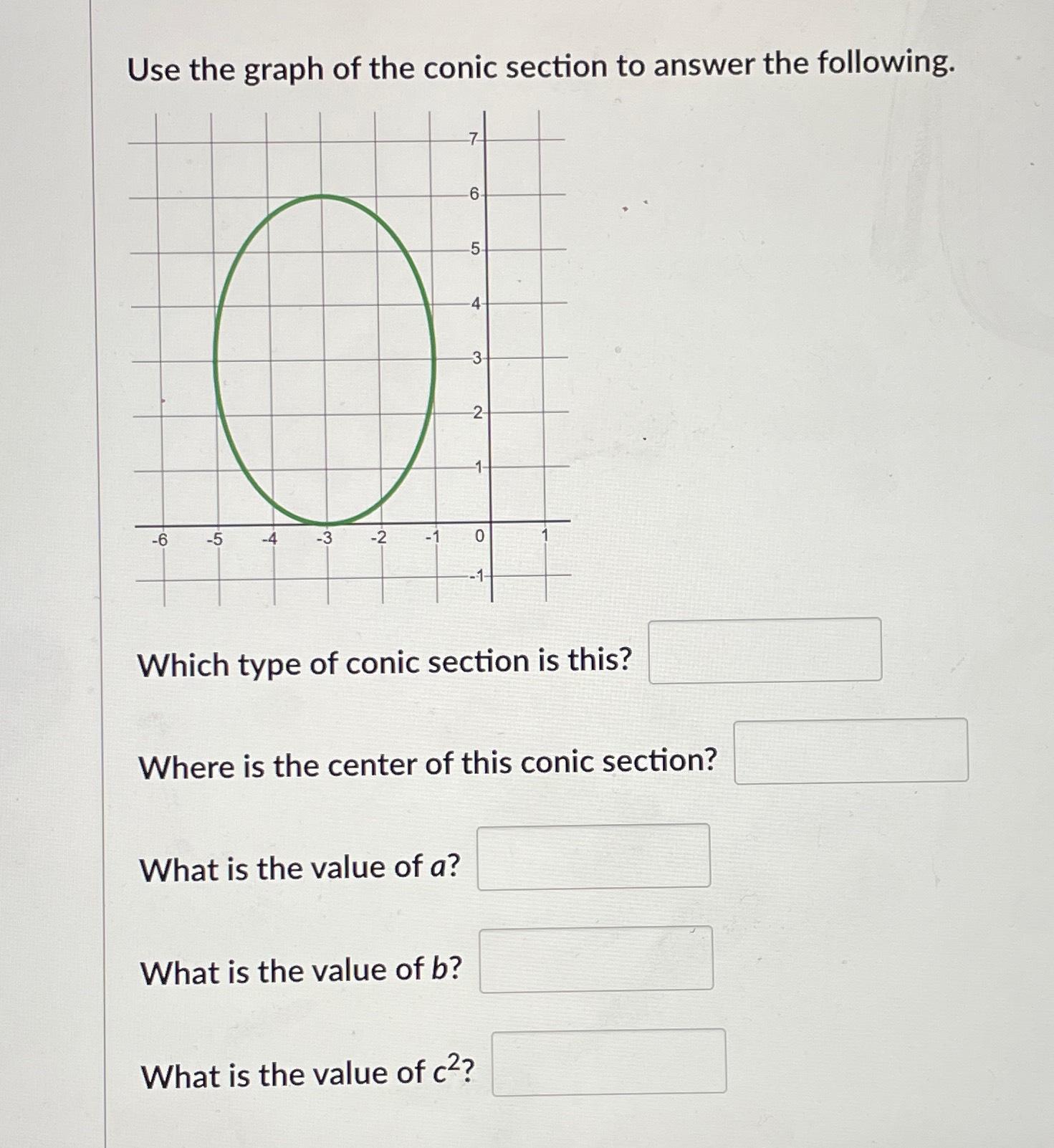 Use the graph of the conic section to answer the following.

7
6
5
4
3
2
1
-6 -5 -4 -3 -2 -1 0 1
-1

Which type of conic section is this?

Where is the center of this conic section?

What is the value of $a$?

What is the value of $b$?

What is the value of $c^2$?